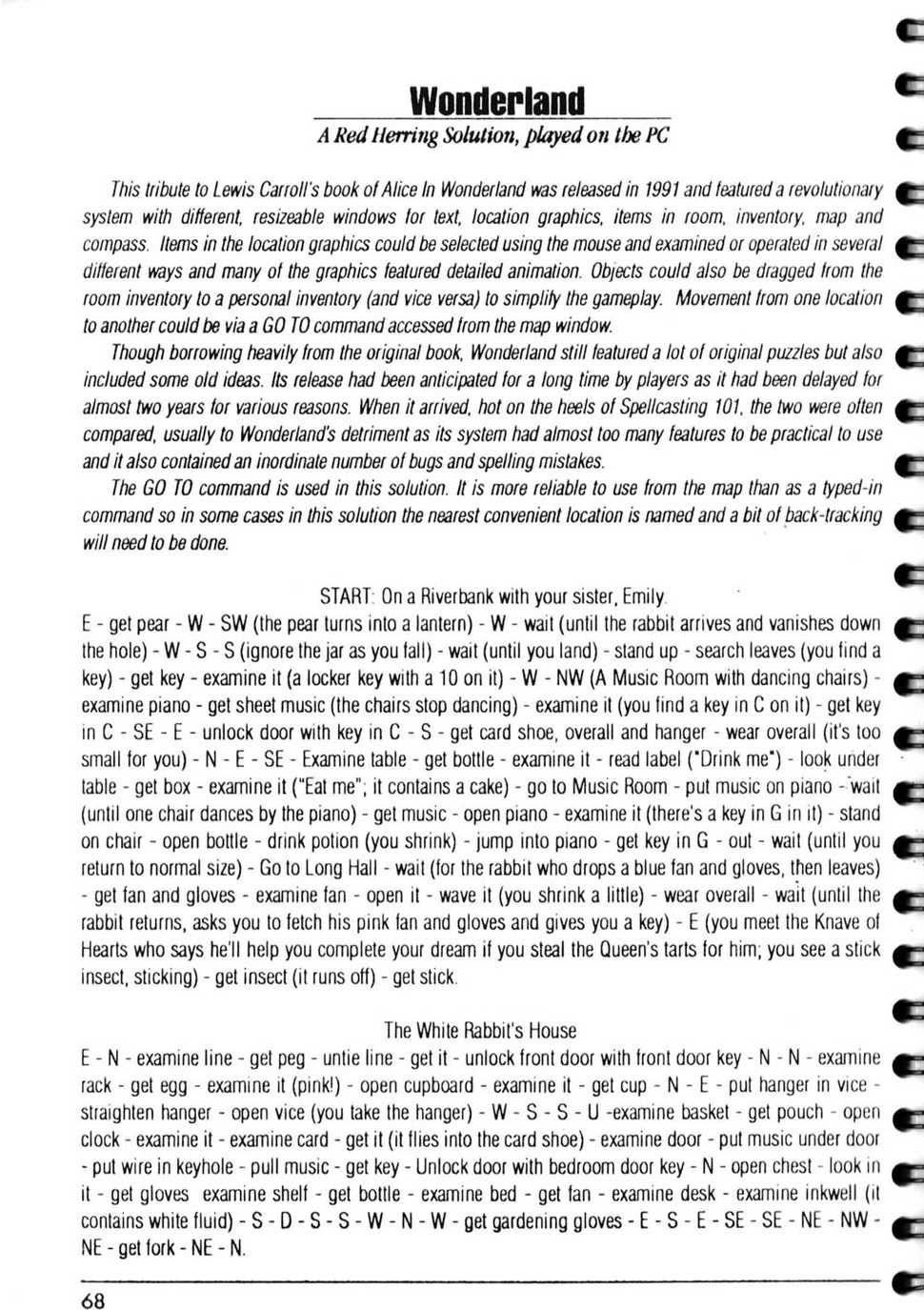 Wonderland
A Red Herring Solution, played on the PC

This tribute to Lewis Carroll's book of Alice In Wonderland was released in 1991 and featured a revolutionary system with different, resizeable windows for text, location graphics, items in room, inventory, map and compass. Items in the location graphics could be selected using the mouse and examined or operated in several different ways and many of the graphics featured detailed animation. Objects could also be dragged from the room inventory to a personal inventory (and vice versa) to simplify the gameplay. Movement from one location to another could be via a GO TO command accessed from the map window.

Though borrowing heavily from the original book, Wonderland still featured a lot of original puzzles but also included some old ideas. Its release had been anticipated for a long time by players as it had been delayed for almost two years for various reasons. When it arrived, hot on the heels of Spellcasting 101, the two were often compared, usually to Wonderland's detriment as its system had almost too many features to be practical to use and it also contained an inordinate number of bugs and spelling mistakes.

The GO TO command is used in this solution. It is more reliable to use from the map than as a typed-in command so in some cases in this solution the nearest convenient location is named and a bit of back-tracking will need to be done.

START: On a Riverbank with your sister, Emily.

E - get pear - W - SW (the pear turns into a lantern) - W - wait (until the rabbit arrives and vanishes down the hole) - W - S - S (ignore the jar as you fall) - wait (until you land) - stand up - search leaves (you find a key) - get key - examine it (a locker key with a 10 on it) - W - NW (A Music Room with dancing chairs) - examine piano - get sheet music (the chairs stop dancing) - examine it (you find a key in C on it) - get key in C - SE - E - unlock door with key in C - S - get card shoe, overall and hanger - wear overall (it's too small for you) - N - E - SE - Examine table - get bottle - examine it - read label ("Drink me") - look under table - get box - examine it ("Eat me"; it contains a cake) - go to Music Room - put music on piano - wait (until one chair dances by the piano) - get music - open piano - examine it (there's a key in G in it) - stand on chair - open bottle - drink potion (you shrink) - jump into piano - get key in G - out - wait (until you return to normal size) - Go to Long Hall - wait (for the rabbit who drops a blue fan and gloves, then leaves) - get fan and gloves - examine fan - open it - wave it (you shrink a little) - wear overall - wait (until the rabbit returns, asks you to fetch his pink fan and gloves and gives you a key) - E (you meet the Knave of Hearts who says he'll help you complete your dream if you steal the Queen's tarts for him; you see a stick insect, sticking) - get insect (it runs off) - get stick.

The White Rabbit's House

E - N - examine line - get peg - untie line - get it - unlock front door with front door key - N - N - examine rack - get egg - examine it (pink!) - open cupboard - examine it - get cup - N - E - put hanger in vice - straighten hanger - open vice (you take the hanger) - W - S - S - U -examine basket - get pouch - open clock - examine it - examine card - get it (it flies into the card shoe) - examine door - put music under door - put wire in keyhole - pull music - get key - Unlock door with bedroom door key - N - open chest - look in it - get gloves examine shelf - get bottle - examine bed - get fan - examine desk - examine inkwell (it contains white fluid) - S - D - S - S - W - N - W - get gardening gloves - E - S - E - SE - SE - NE - NW - NE - get fork - NE - N.

68